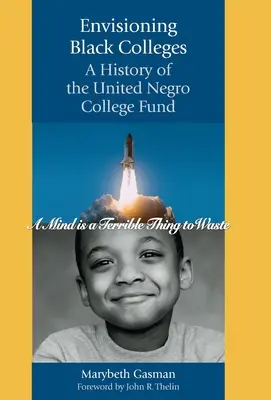 Envisioning Black Colleges
A History of the United Negro College Fund

A Mind is a Terrible Thing to Waste

Marybeth Gasman
Foreword by John R. Thelin